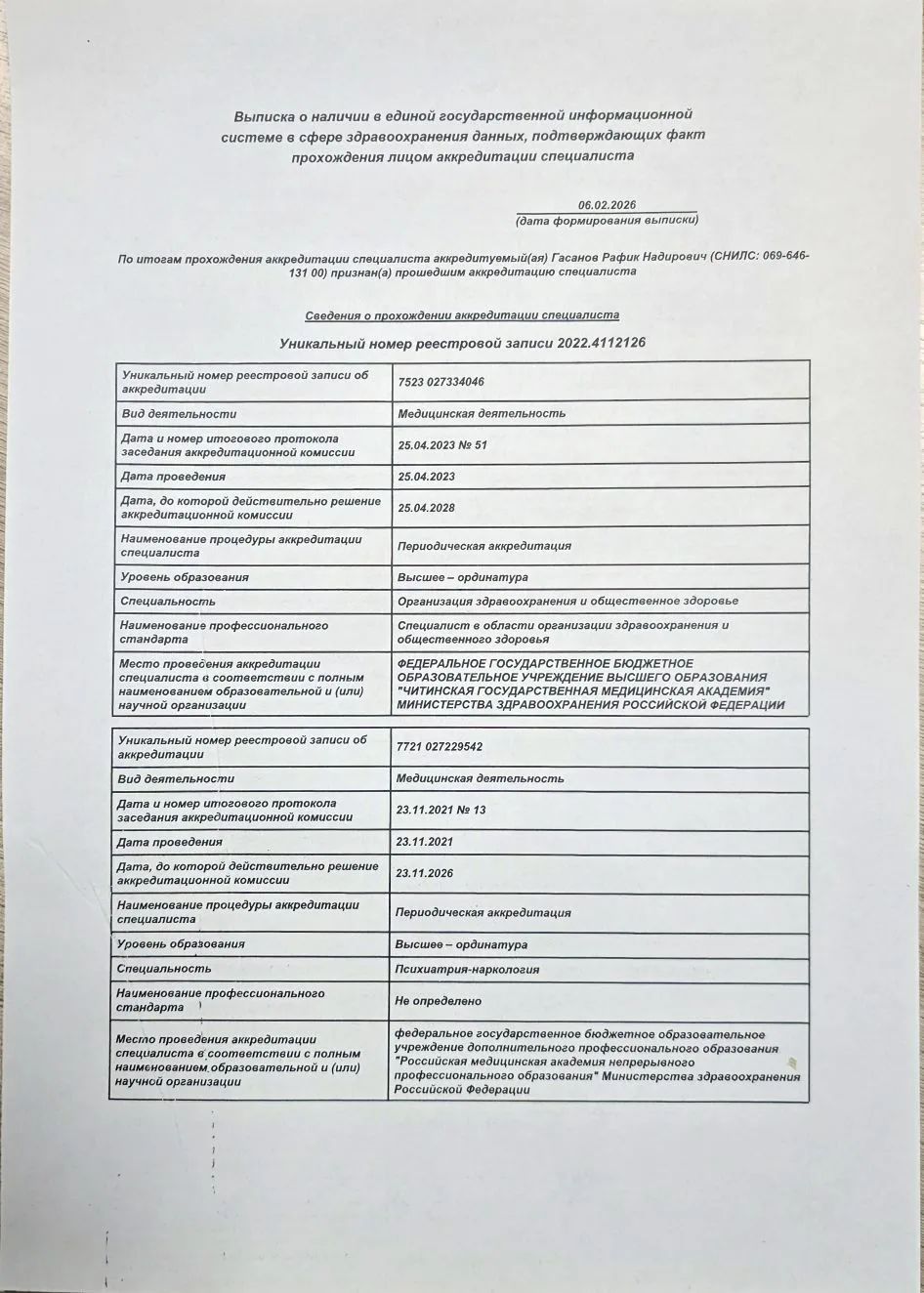 Выписка о наличии в единой государственной информационной системе в сфере здравоохранения данных, подтверждающих факт прохождения лицом аккредитации специалиста

06.02.2026
(дата формирования выписки)

По итогам прохождения аккредитации специалиста аккредитуемый(ая) Гасанов Рафик Надирович (СНИЛС: 069-646-131 00) признан(а) прошедшим аккредитацию специалиста

Сведения о прохождении аккредитации специалиста

Уникальный номер реестровой записи 2022.4112126

| | |
|---|---|
| Уникальный номер реестровой записи об аккредитации | 7523 027334046 |
| Вид деятельности | Медицинская деятельность |
| Дата и номер итогового протокола заседания аккредитационной комиссии | 25.04.2023 № 51 |
| Дата проведения | 25.04.2023 |
| Дата, до которой действительно решение аккредитационной комиссии | 25.04.2028 |
| Наименование процедуры аккредитации специалиста | Периодическая аккредитация |
| Уровень образования | Высшее – ординатура |
| Специальность | Организация здравоохранения и общественное здоровье |
| Наименование профессионального стандарта | Специалист в области организации здравоохранения и общественного здоровья |
| Место проведения аккредитации специалиста в соответствии с полным наименованием образовательной и (или) научной организации | ФЕДЕРАЛЬНОЕ ГОСУДАРСТВЕННОЕ БЮДЖЕТНОЕ ОБРАЗОВАТЕЛЬНОЕ УЧРЕЖДЕНИЕ ВЫСШЕГО ОБРАЗОВАНИЯ "ЧИТИНСКАЯ ГОСУДАРСТВЕННАЯ МЕДИЦИНСКАЯ АКАДЕМИЯ" МИНИСТЕРСТВА ЗДРАВООХРАНЕНИЯ РОССИЙСКОЙ ФЕДЕРАЦИИ |

| | |
|---|---|
| Уникальный номер реестровой записи об аккредитации | 7721 027229542 |
| Вид деятельности | Медицинская деятельность |
| Дата и номер итогового протокола заседания аккредитационной комиссии | 23.11.2021 № 13 |
| Дата проведения | 23.11.2021 |
| Дата, до которой действительно решение аккредитационной комиссии | 23.11.2026 |
| Наименование процедуры аккредитации специалиста | Периодическая аккредитация |
| Уровень образования | Высшее – ординатура |
| Специальность | Психиатрия-наркология |
| Наименование профессионального стандарта | Не определено |
| Место проведения аккредитации специалиста в соответствии с полным наименованием образовательной и (или) научной организации | федеральное государственное бюджетное образовательное учреждение дополнительного профессионального образования "Российская медицинская академия непрерывного профессионального образования" Министерства здравоохранения Российской Федерации |